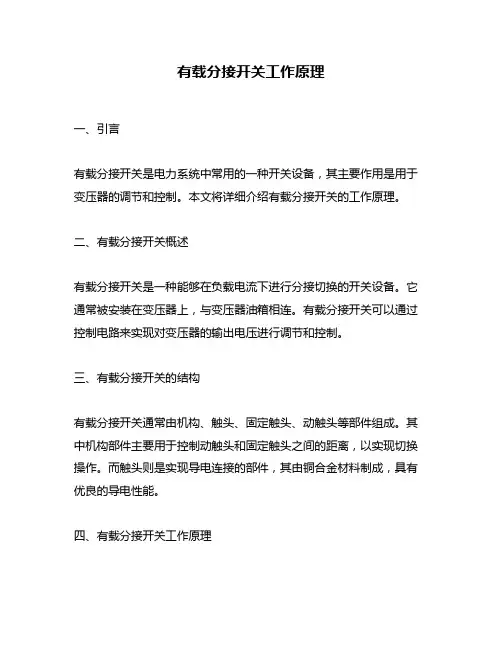 有载分接开关工作原理

一、引言

有载分接开关是电力系统中常用的一种开关设备，其主要作用是用于变压器的调节和控制。本文将详细介绍有载分接开关的工作原理。

二、有载分接开关概述

有载分接开关是一种能够在负载电流下进行分接切换的开关设备。它通常被安装在变压器上，与变压器油箱相连。有载分接开关可以通过控制电路来实现对变压器的输出电压进行调节和控制。

三、有载分接开关的结构

有载分接开关通常由机构、触头、固定触头、动触头等部件组成。其中机构部件主要用于控制动触头和固定触头之间的距离，以实现切换操作。而触头则是实现导电连接的部件，其由铜合金材料制成，具有优良的导电性能。

四、有载分接开关工作原理